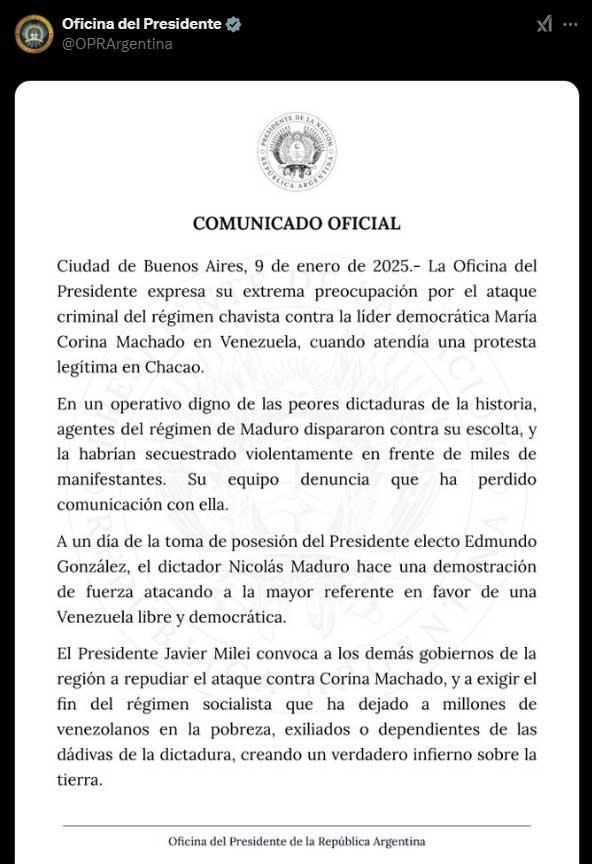 Oficina del Presidente
@OPRArgentina

PRESIDENTE DE LA NACIÓN
REPÚBLICA ARGENTINA

COMUNICADO OFICIAL

Ciudad de Buenos Aires, 9 de enero de 2025.- La Oficina del Presidente expresa su extrema preocupación por el ataque criminal del régimen chavista contra la líder democrática María Corina Machado en Venezuela, cuando atendía una protesta legítima en Chacao.

En un operativo digno de las peores dictaduras de la historia, agentes del régimen de Maduro dispararon contra su escolta, y la habrían secuestrado violentamente en frente de miles de manifestantes. Su equipo denuncia que ha perdido comunicación con ella.

A un día de la toma de posesión del Presidente electo Edmundo González, el dictador Nicolás Maduro hace una demostración de fuerza atacando a la mayor referente en favor de una Venezuela libre y democrática.

El Presidente Javier Milei convoca a los demás gobiernos de la región a repudiar el ataque contra Corina Machado, y a exigir el fin del régimen socialista que ha dejado a millones de venezolanos en la pobreza, exiliados o dependientes de las dádivas de la dictadura, creando un verdadero infierno sobre la tierra.

Oficina del Presidente de la República Argentina